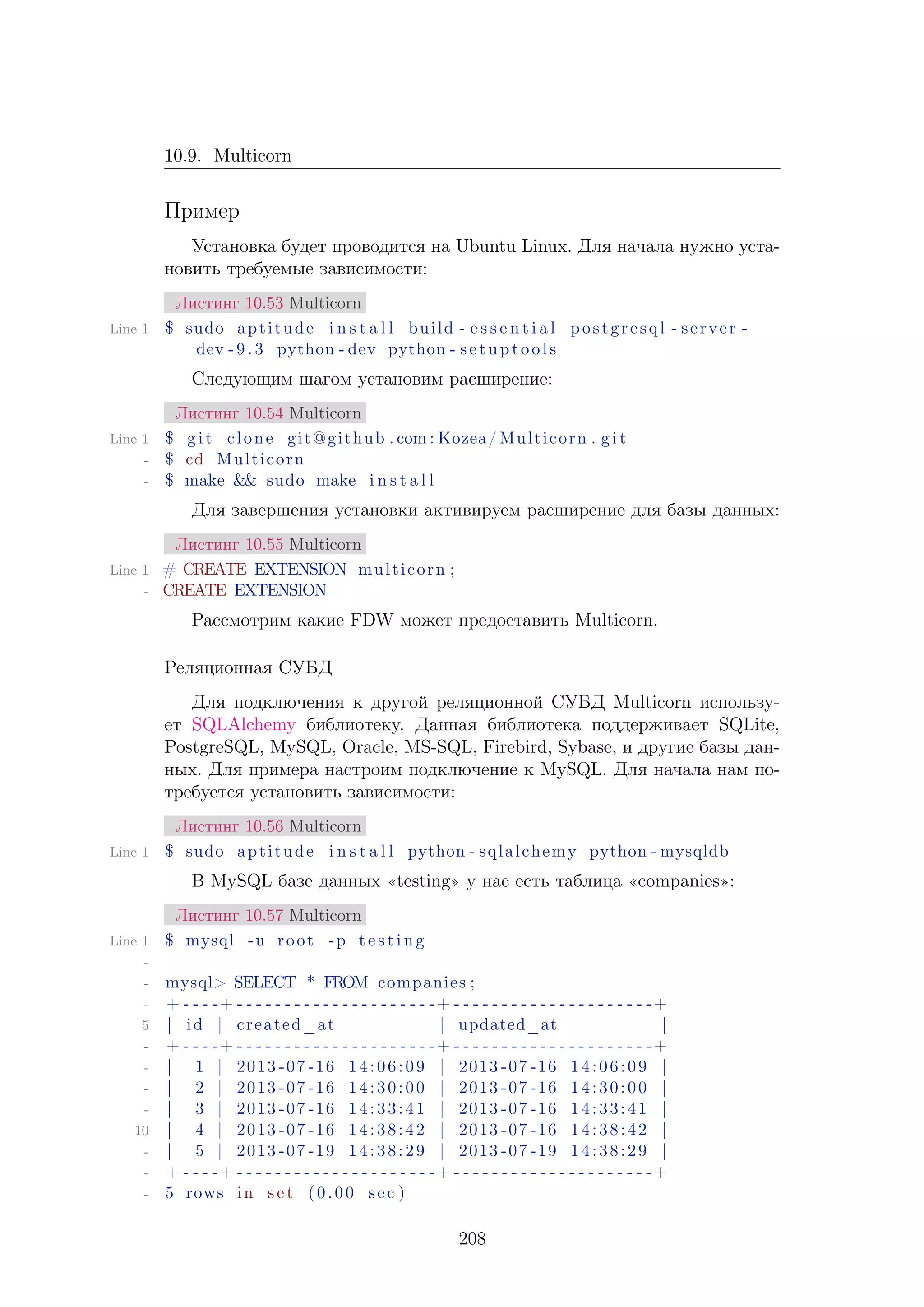 10.9. Multicorn

Пример

Установка будет проводится на Ubuntu Linux. Для начала нужно установить требуемые зависимости:

Листинг 10.53 Multicorn

Line 1 $ sudo aptitude install build-essential postgresql-server-dev-9.3 python-dev python-setuptools

Следующим шагом установим расширение:

Листинг 10.54 Multicorn

Line 1 $ git clone git@github.com:Kozea/Multicorn.git
- $ cd Multicorn
- $ make && sudo make install

Для завершения установки активируем расширение для базы данных:

Листинг 10.55 Multicorn

Line 1 # CREATE EXTENSION multicorn;
- CREATE EXTENSION

Рассмотрим какие FDW может предоставить Multicorn.

Реляционная СУБД

Для подключения к другой реляционной СУБД Multicorn использует SQLAlchemy библиотеку. Данная библиотека поддерживает SQLite, PostgreSQL, MySQL, Oracle, MS-SQL, Firebird, Sybase, и другие базы данных. Для примера настроим подключение к MySQL. Для начала нам потребуется установить зависимости:

Листинг 10.56 Multicorn

Line 1 $ sudo aptitude install python-sqlalchemy python-mysqldb

В MySQL базе данных «testing» у нас есть таблица «companies»:

Листинг 10.57 Multicorn

Line 1 $ mysql -u root -p testing
-
- mysql> SELECT * FROM companies;
- +----+---------------------+---------------------+
5 | id | created_at          | updated_at          |
- +----+---------------------+---------------------+
- |  1 | 2013-07-16 14:06:09 | 2013-07-16 14:06:09 |
- |  2 | 2013-07-16 14:30:00 | 2013-07-16 14:30:00 |
- |  3 | 2013-07-16 14:33:41 | 2013-07-16 14:33:41 |
10 |  4 | 2013-07-16 14:38:42 | 2013-07-16 14:38:42 |
- |  5 | 2013-07-19 14:38:29 | 2013-07-19 14:38:29 |
- +----+---------------------+---------------------+
- 5 rows in set (0.00 sec)

208